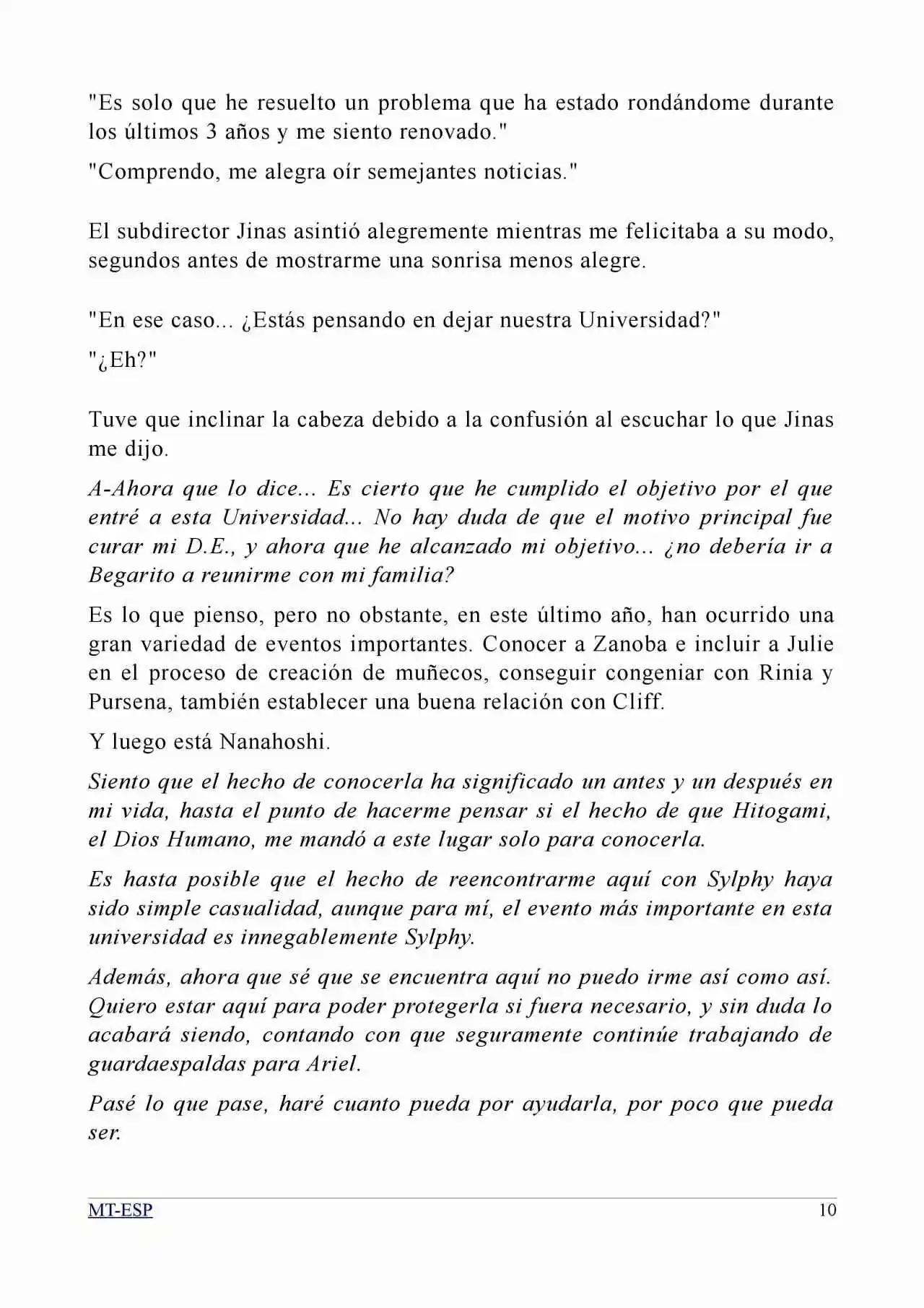 "Es solo que he resuelto un problema que ha estado rondándome durante los últimos 3 años y me siento renovado."

"Comprendo, me alegra oír semejantes noticias."

El subdirector Jinas asintió alegremente mientras me felicitaba a su modo, segundos antes de mostrarme una sonrisa menos alegre.

"En ese caso... ¿Estás pensando en dejar nuestra Universidad?"

"¿Eh?"

Tuve que inclinar la cabeza debido a la confusión al escuchar lo que Jinas me dijo.

A-Ahora que lo dice... Es cierto que he cumplido el objetivo por el que entré a esta Universidad... No hay duda de que el motivo principal fue curar mi D.E., y ahora que he alcanzado mi objetivo... ¿no debería ir a Begarito a reunirme con mi familia?

Es lo que pienso, pero no obstante, en este último año, han ocurrido una gran variedad de eventos importantes. Conocer a Zanoba e incluir a Julie en el proceso de creación de muñecos, conseguir congeniar con Rinia y Pursena, también establecer una buena relación con Cliff.

Y luego está Nanahoshi.

Siento que el hecho de conocerla ha significado un antes y un después en mi vida, hasta el punto de hacerme pensar si el hecho de que Hitogami, el Dios Humano, me mandó a este lugar solo para conocerla.

Es hasta posible que el hecho de reencontrarme aquí con Sylphy haya sido simple casualidad, aunque para mí, el evento más importante en esta universidad es innegablemente Sylphy.

Además, ahora que sé que se encuentra aquí no puedo irme así como así. Quiero estar aquí para poder protegerla si fuera necesario, y sin duda lo acabará siendo, contando con que seguramente continúe trabajando de guardaespaldas para Ariel.

Pasé lo que pase, haré cuanto pueda por ayudarla, por poco que pueda ser.

MT-ESP 10